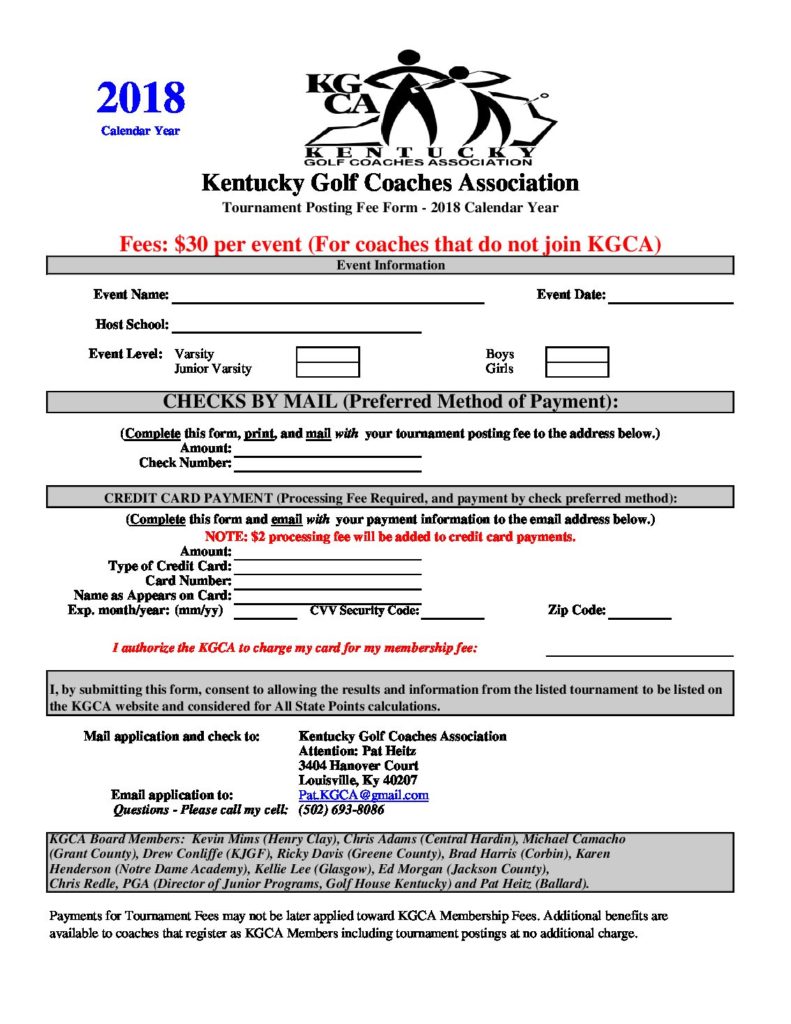 2018
Calendar Year

KG CA
KENTUCKY
GOLF COACHES ASSOCIATION

Kentucky Golf Coaches Association
Tournament Posting Fee Form - 2018 Calendar Year

Fees: $30 per event (For coaches that do not join KGCA)

Event Information

Event Name: Event Date:

Host School:

Event Level: Varsity
Junior Varsity

Boys
Girls

CHECKS BY MAIL (Preferred Method of Payment):

(Complete this form, print, and mail with your tournament posting fee to the address below.)
Amount:
Check Number:

CREDIT CARD PAYMENT (Processing Fee Required, and payment by check preferred method):

(Complete this form and email with your payment information to the email address below.)
NOTE: $2 processing fee will be added to credit card payments.
Amount:
Type of Credit Card:
Card Number:
Name as Appears on Card:
Exp. month/year: (mm/yy) CVV Security Code: Zip Code:

I authorize the KGCA to charge my card for my membership fee:

I, by submitting this form, consent to allowing the results and information from the listed tournament to be listed on the KGCA website and considered for All State Points calculations.

Mail application and check to: Kentucky Golf Coaches Association
Attention: Pat Heitz
3404 Hanover Court
Louisville, Ky 40207
Email application to: Pat.KGCA@gmail.com
Questions - Please call my cell: (502) 693-8086

KGCA Board Members: Kevin Mims (Henry Clay), Chris Adams (Central Hardin), Michael Camacho (Grant County), Drew Conliffe (KJGF), Ricky Davis (Greene County), Brad Harris (Corbin), Karen Henderson (Notre Dame Academy), Kellie Lee (Glasgow), Ed Morgan (Jackson County), Chris Redle, PGA (Director of Junior Programs, Golf House Kentucky) and Pat Heitz (Ballard).

Payments for Tournament Fees may not be later applied toward KGCA Membership Fees. Additional benefits are available to coaches that register as KGCA Members including tournament postings at no additional charge.